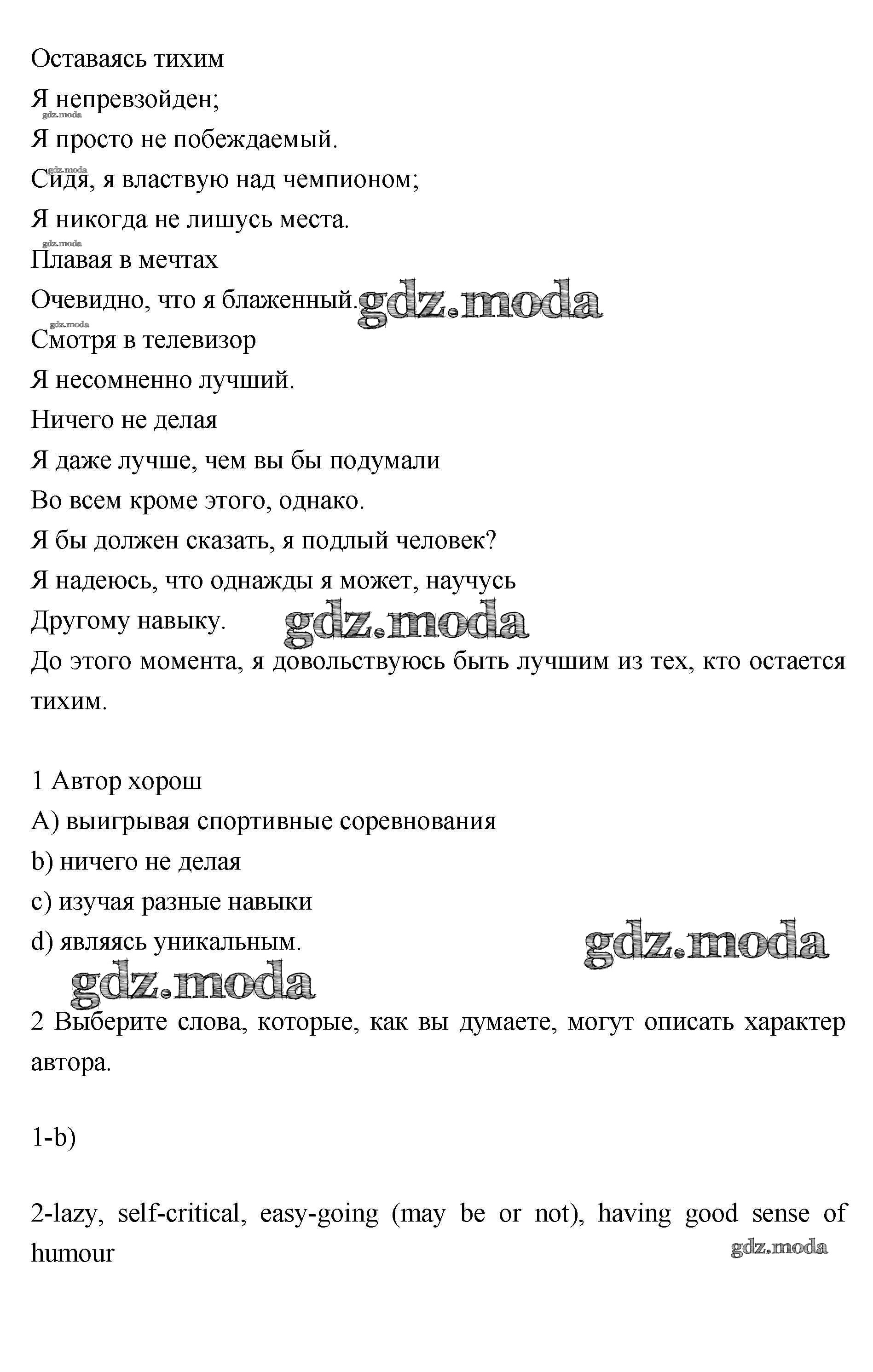 Оставаясь тихим
Я непревзойден;
gdz.moda
Я просто не побеждаемый.
gdz.moda
Сидя, я властвую над чемпионом;
Я никогда не лишусь места.
gdz.moda
Плавая в мечтах
Очевидно, что я блаженный. gdz.moda
gdz.moda
Смотря в телевизор
Я несомненно лучший.
Ничего не делая
Я даже лучше, чем вы бы подумали
Во всем кроме этого, однако.
Я бы должен сказать, я подлый человек?
Я надеюсь, что однажды я может, научусь
Другому навыку. gdz.moda
До этого момента, я довольствуюсь быть лучшим из тех, кто остается тихим.

1 Автор хорош
A) выигрывая спортивные соревнования
b) ничего не делая
c) изучая разные навыки
d) являясь уникальным. gdz.moda
gdz.moda
2 Выберите слова, которые, как вы думаете, могут описать характер автора.

1-b)

2-lazy, self-critical, easy-going (may be or not), having good sense of humour
gdz.moda